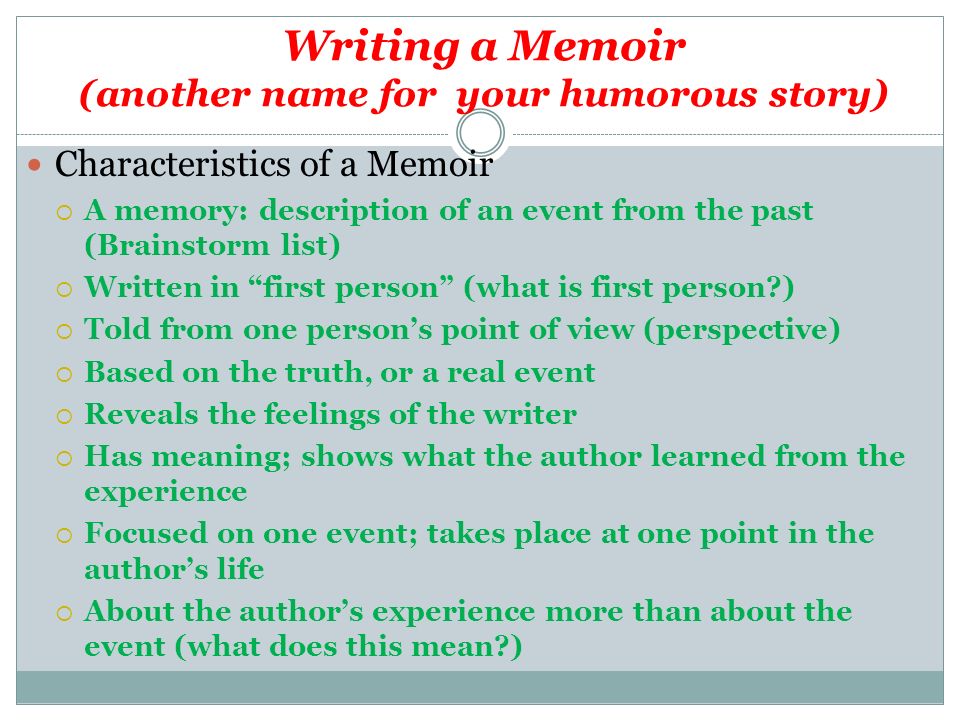 Writing a Memoir
(another name for your humorous story)

Characteristics of a Memoir

A memory: description of an event from the past (Brainstorm list)

Written in “first person” (what is first person?)

Told from one person’s point of view (perspective)

Based on the truth, or a real event

Reveals the feelings of the writer

Has meaning; shows what the author learned from the experience

Focused on one event; takes place at one point in the author’s life

About the author’s experience more than about the event (what does this mean?)